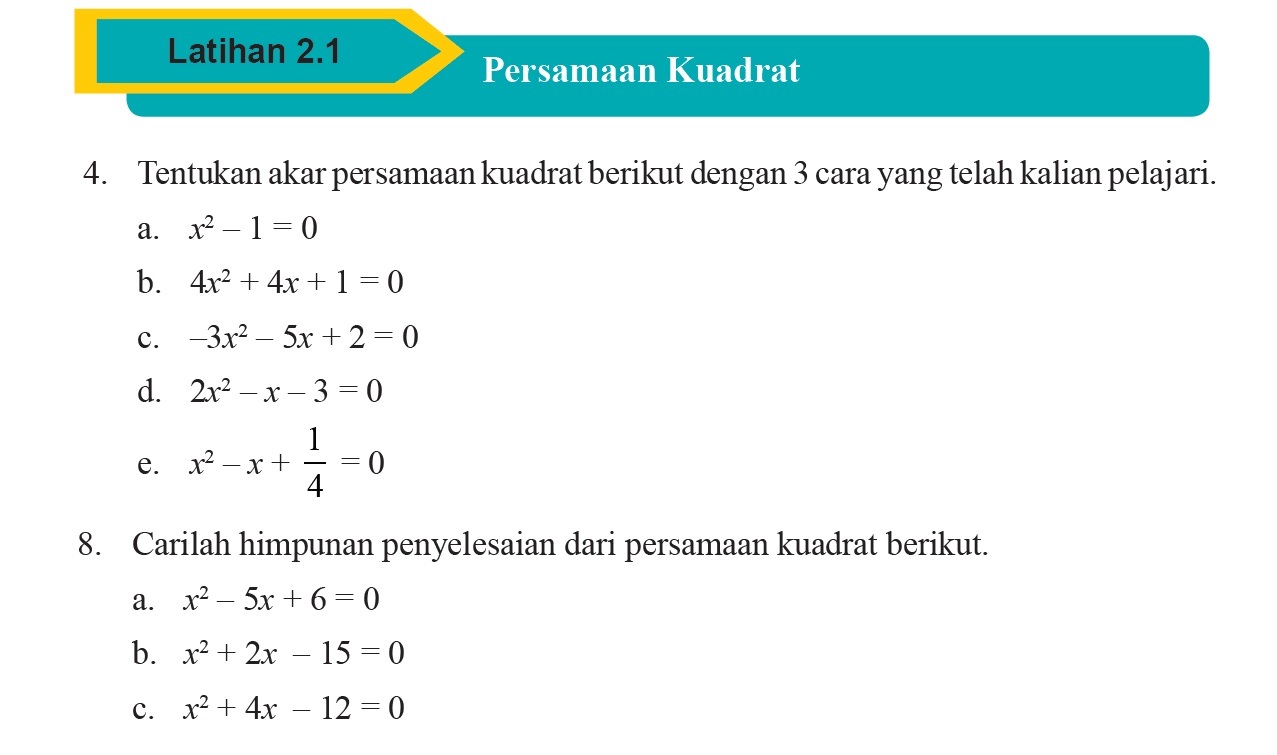 Latihan 2.1

Persamaan Kuadrat

4. Tentukan akar persamaan kuadrat berikut dengan 3 cara yang telah kalian pelajari.

a. $x^2 - 1 = 0$

b. $4x^2 + 4x + 1 = 0$

c. $-3x^2 - 5x + 2 = 0$

d. $2x^2 - x - 3 = 0$

e. $x^2 - x + \frac{1}{4} = 0$

8. Carilah himpunan penyelesaian dari persamaan kuadrat berikut.

a. $x^2 - 5x + 6 = 0$

b. $x^2 + 2x - 15 = 0$

c. $x^2 + 4x - 12 = 0$